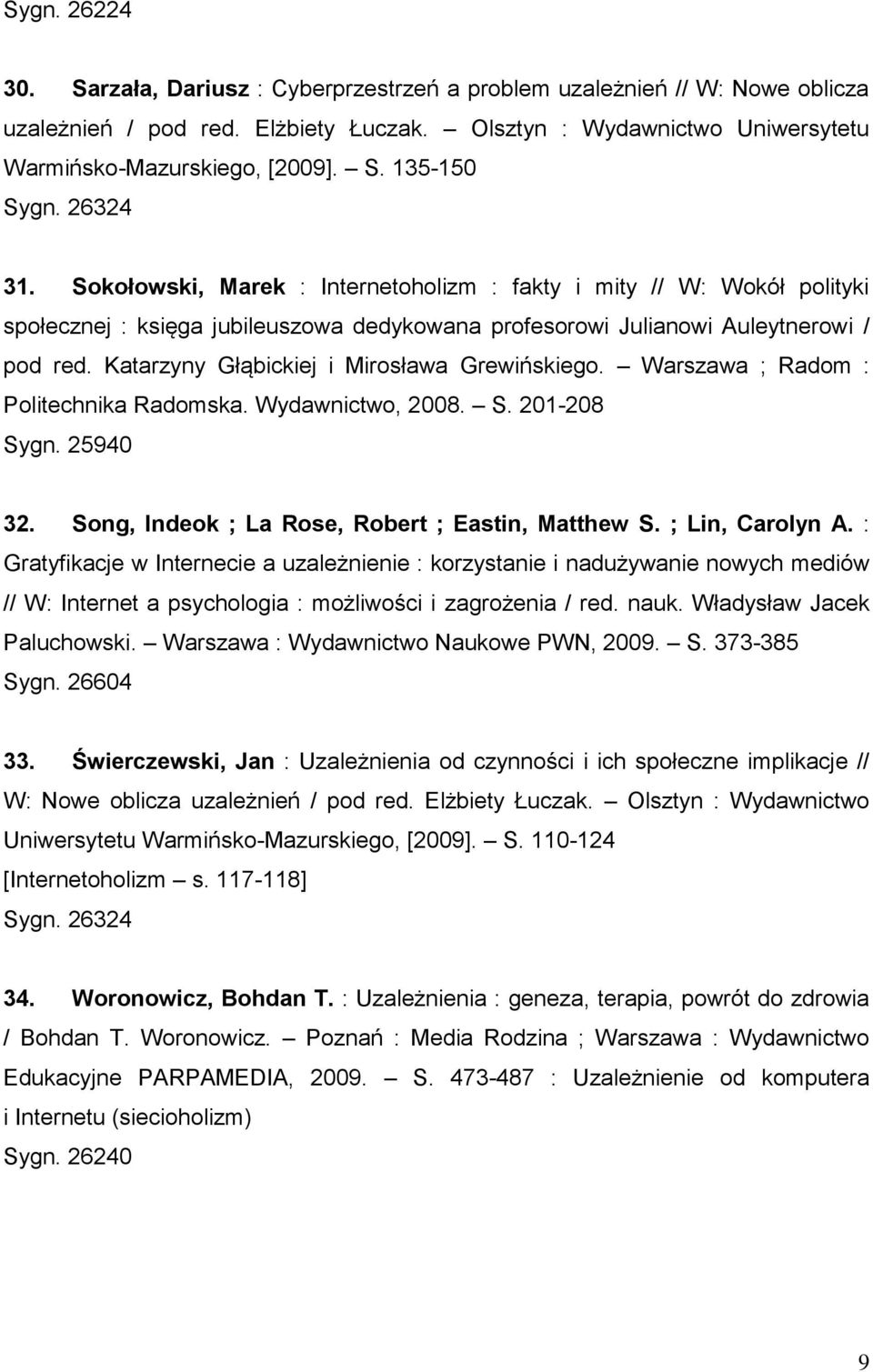 Sygn. 26224

30. Sarzała, Dariusz : Cyberprzestrzeń a problem uzależnień // W: Nowe oblicza uzależnień / pod red. Elżbiety Łuczak. – Olsztyn : Wydawnictwo Uniwersytetu Warmińsko-Mazurskiego, [2009]. – S. 135-150
Sygn. 26324

31. Sokołowski, Marek : Internetoholizm : fakty i mity // W: Wokół polityki społecznej : księga jubileuszowa dedykowana profesorowi Julianowi Auleytnerowi / pod red. Katarzyny Głąbickiej i Mirosława Grewińskiego. – Warszawa ; Radom : Politechnika Radomska. Wydawnictwo, 2008. – S. 201-208
Sygn. 25940

32. Song, Indeok ; La Rose, Robert ; Eastin, Matthew S. ; Lin, Carolyn A. : Gratyfikacje w Internecie a uzależnienie : korzystanie i nadużywanie nowych mediów // W: Internet a psychologia : możliwości i zagrożenia / red. nauk. Władysław Jacek Paluchowski. – Warszawa : Wydawnictwo Naukowe PWN, 2009. – S. 373-385
Sygn. 26604

33. Świerczewski, Jan : Uzależnienia od czynności i ich społeczne implikacje // W: Nowe oblicza uzależnień / pod red. Elżbiety Łuczak. – Olsztyn : Wydawnictwo Uniwersytetu Warmińsko-Mazurskiego, [2009]. – S. 110-124
[Internetoholizm – s. 117-118]
Sygn. 26324

34. Woronowicz, Bohdan T. : Uzależnienia : geneza, terapia, powrót do zdrowia / Bohdan T. Woronowicz. – Poznań : Media Rodzina ; Warszawa : Wydawnictwo Edukacyjne PARPAMEDIA, 2009. – S. 473-487 : Uzależnienie od komputera i Internetu (siecioholizm)
Sygn. 26240

9